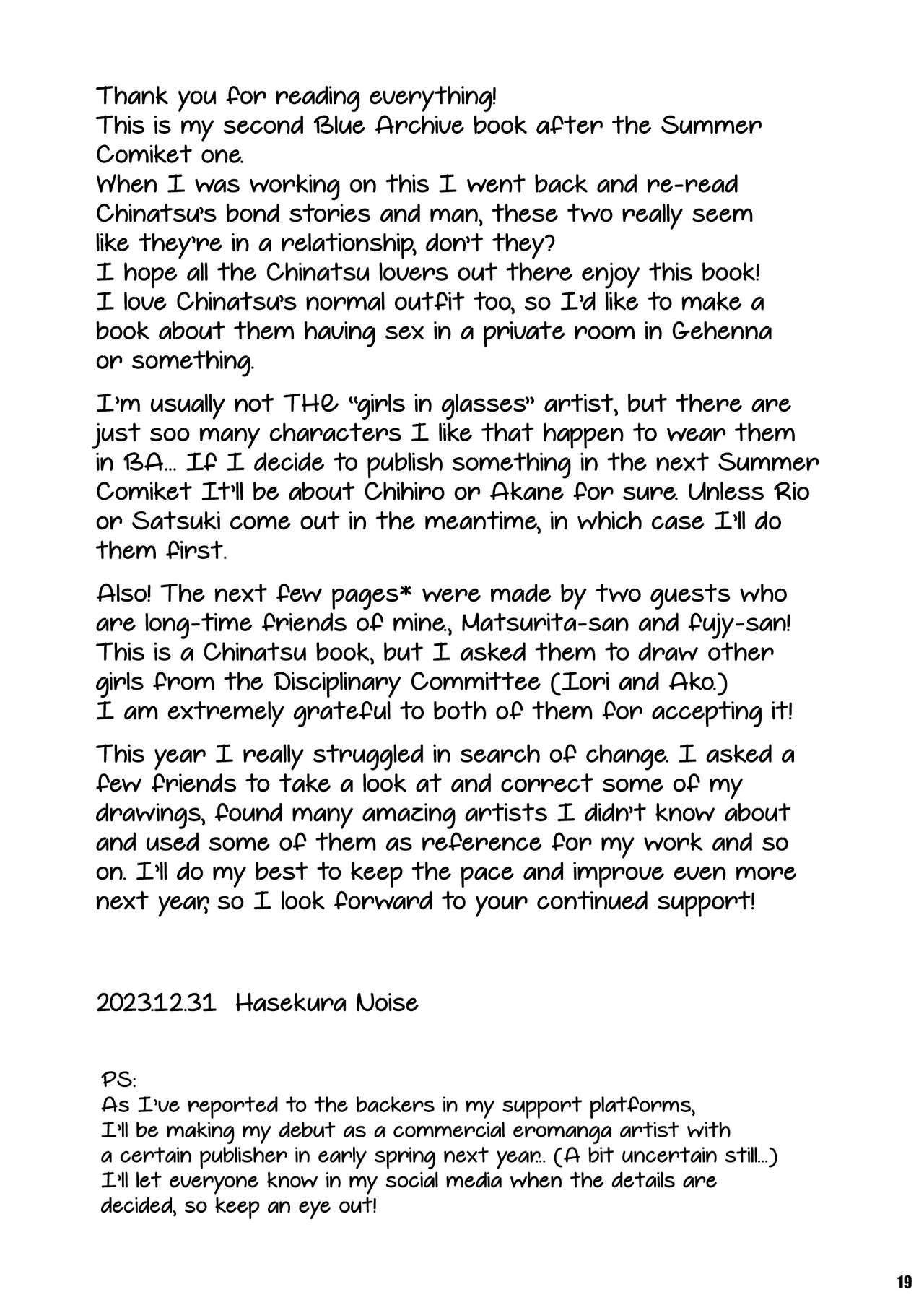 Thank you for reading everything!
This is my second Blue Archive book after the Summer Comiket one.
When I was working on this I went back and re-read Chinatsu's bond stories and man, these two really seem like they're in a relationship, don't they?
I hope all the Chinatsu lovers out there enjoy this book!
I love Chinatsu's normal outfit too, so I'd like to make a book about them having sex in a private room in Gehenna or something.

I'm usually not THE "girls in glasses" artist, but there are just soo many characters I like that happen to wear them in BA... If I decide to publish something in the next Summer Comiket It'll be about Chihiro or Akane for sure. Unless Rio or Satsuki come out in the meantime, in which case I'll do them first.

Also! The next few pages* were made by two guests who are long-time friends of mine., Matsurita-san and fujy-san! This is a Chinatsu book, but I asked them to draw other girls from the Disciplinary Committee (Iori and Ako.)
I am extremely grateful to both of them for accepting it!

This year I really struggled in search of change. I asked a few friends to take a look at and correct some of my drawings, found many amazing artists I didn't know about and used some of them as reference for my work and so on. I'll do my best to keep the pace and improve even more next year, so I look forward to your continued support!

2023.12.31 Hasekura Noise

PS:
As I've reported to the backers in my support platforms, I'll be making my debut as a commercial eromanga artist with a certain publisher in early spring next year.. (A bit uncertain still...)
I'll let everyone know in my social media when the details are decided, so keep an eye out!

19